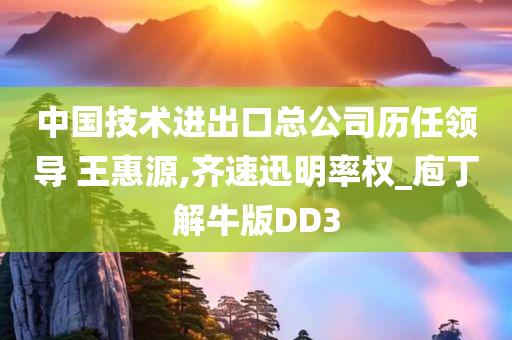 中国技术进出口总公司历任领导 王惠源,齐速迅明率权_庖丁解牛版DD3